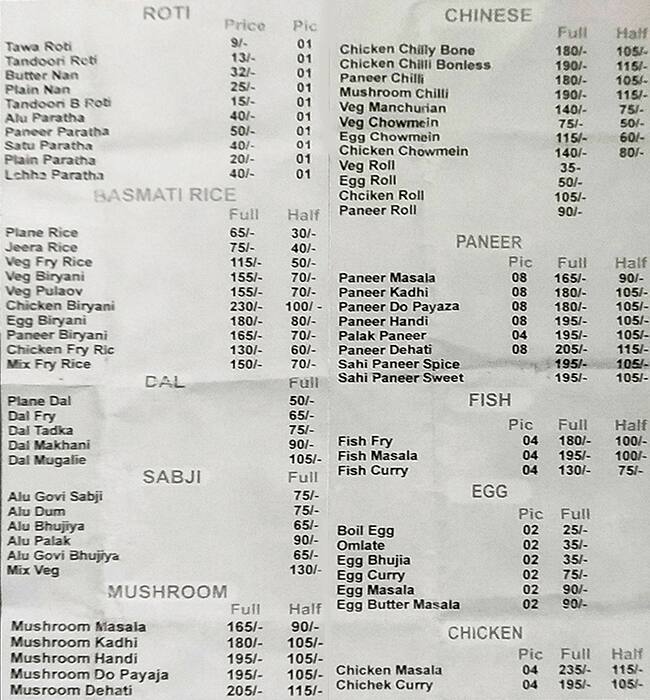 ROTI

| | Price | Pic |
|---|---|---|
| Tawa Roti | 9/- | 01 |
| Tandoori Roti | 13/- | 01 |
| Butter Nan | 32/- | 01 |
| Plain Nan | 25/- | 01 |
| Tandoori B Roti | 15/- | 01 |
| Alu Paratha | 40/- | 01 |
| Paneer Paratha | 50/- | 01 |
| Satu Paratha | 40/- | 01 |
| Plain Paratha | 20/- | 01 |
| Lchha Paratha | 40/- | 01 |

BASMATI RICE

| | Full | Half |
|---|---|---|
| Plane Rice | 65/- | 30/- |
| Jeera Rice | 75/- | 40/- |
| Veg Fry Rice | 115/- | 50/- |
| Veg Biryani | 155/- | 70/- |
| Veg Pulaov | 155/- | 70/- |
| Chicken Biryani | 230/- | 100/ - |
| Egg Biryani | 180/- | 80/- |
| Paneer Biryani | 165/- | 70/- |
| Chicken Fry Ric | 130/- | 60/- |
| Mix Fry Rice | 150/- | 70/- |

DAL

| | Full |
|---|---|
| Plane Dal | 50/- |
| Dal Fry | 65/- |
| Dal Tadka | 75/- |
| Dal Makhani | 90/- |
| Dal Mugalie | 105/- |

SABJI

| | Full |
|---|---|
| Alu Govi Sabji | 75/- |
| Alu Dum | 75/- |
| Alu Bhujiya | 65/- |
| Alu Palak | 90/- |
| Alu Govi Bhujiya | 65/- |
| Mix Veg | 130/- |

MUSHROOM

| | Full | Half |
|---|---|---|
| Mushroom Masala | 165/- | 90/- |
| Mushroom Kadhi | 180/- | 105/- |
| Mushroom Handi | 195/- | 105/- |
| Mushroom Do Payaja | 195/- | 105/- |
| Musroom Dehati | 205/- | 115/- |

CHINESE

| | Full | Half |
|---|---|---|
| Chicken Chilly Bone | 180/- | 105/- |
| Chicken Chilli Bonless | 190/- | 115/- |
| Paneer Chilli | 180/- | 105/- |
| Mushroom Chilli | 190/- | 115/- |
| Veg Manchurian | 140/- | 75/- |
| Veg Chowmein | 75/- | 50/- |
| Egg Chowmein | 115/- | 60/- |
| Chicken Chowmein | 140/- | 80/- |
| Veg Roll | 35- | |
| Egg Roll | 50/- | |
| Chciken Roll | 105/- | |
| Paneer Roll | 90/- | |

PANEER

| | Pic | Full | Half |
|---|---|---|---|
| Paneer Masala | 08 | 165/- | 90/- |
| Paneer Kadhi | 08 | 180/- | 105/- |
| Paneer Do Payaza | 08 | 180/- | 105/- |
| Paneer Handi | 08 | 195/- | 105/- |
| Palak Paneer | 04 | 195/- | 105/- |
| Paneer Dehati | 08 | 205/- | 115/- |
| Sahi Paneer Spice | | 195/- | 105/- |
| Sahi Paneer Sweet | | 195/- | 105/- |

FISH

| | Pic | Full | Half |
|---|---|---|---|
| Fish Fry | 04 | 180/- | 100/- |
| Fish Masala | 04 | 195/- | 100/- |
| Fish Curry | 04 | 130/- | 75/- |

EGG

| | Pic | Full |
|---|---|---|
| Boil Egg | 02 | 25/- |
| Omlate | 02 | 35/- |
| Egg Bhujia | 02 | 35/- |
| Egg Curry | 02 | 75/- |
| Egg Masala | 02 | 90/- |
| Egg Butter Masala | 02 | 90/- |

CHICKEN

| | Pic | Full | Half |
|---|---|---|---|
| Chicken Masala | 04 | 235/- | 115/- |
| Chichek Curry | 04 | 195/- | 105/- |